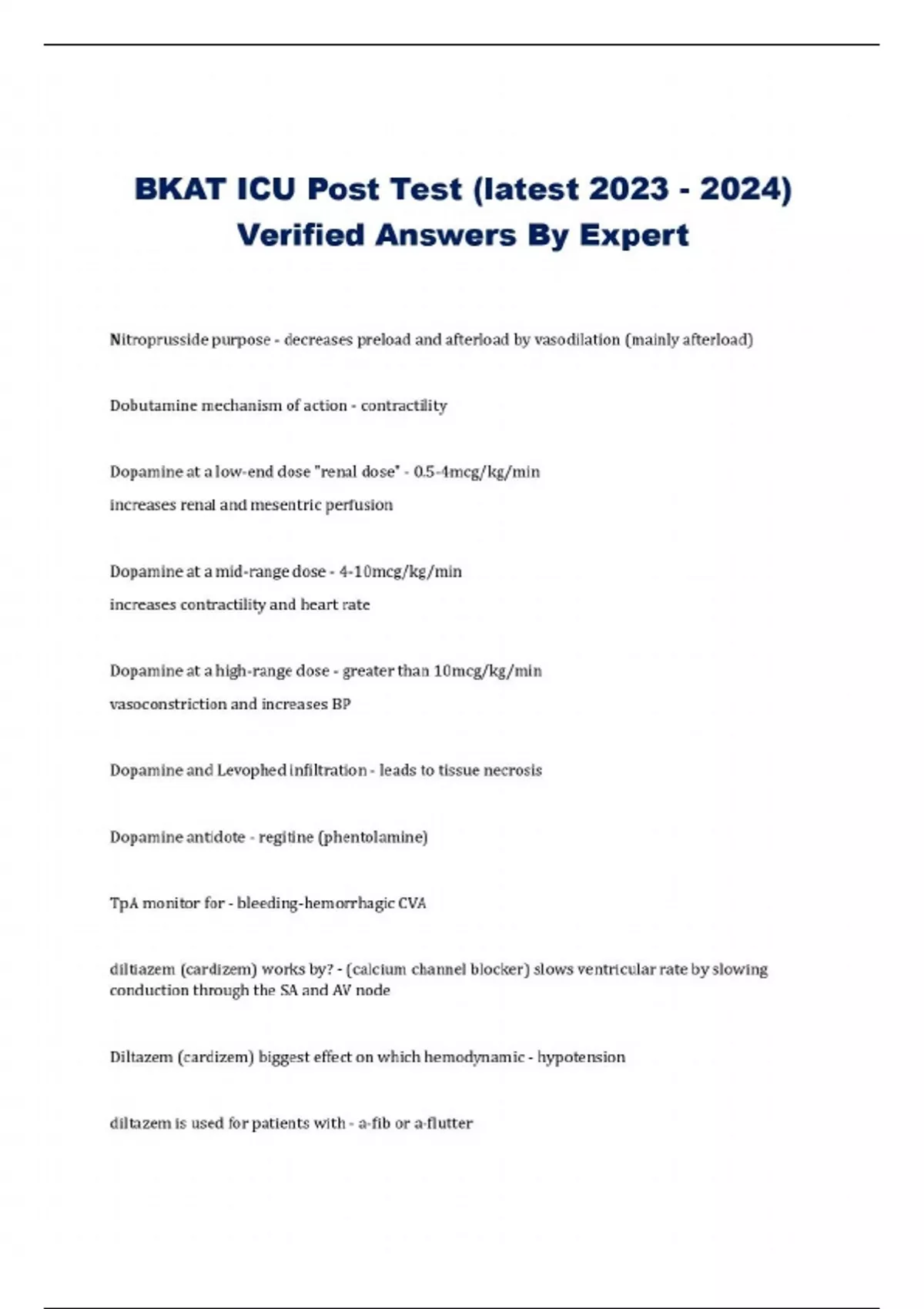 BKAT ICU Post Test (latest 2023 - 2024) Verified Answers By Expert

Nitroprusside purpose - decreases preload and afterload by vasodilation (mainly afterload)

Dobutamine mechanism of action - contractility

Dopamine at a low-end dose "renal dose" - 0.5-4mcg/kg/min
increases renal and mesentric perfusion

Dopamine at a mid-range dose - 4-10mcg/kg/min
increases contractility and heart rate

Dopamine at a high-range dose - greater than 10mcg/kg/min
vasoconstriction and increases BP

Dopamine and Levophed infiltration - leads to tissue necrosis

Dopamine antidote - regitine (phentolamine)

TpA monitor for - bleeding-hemorrhagic CVA

diltiazem (cardizem) works by? - (calcium channel blocker) slows ventricular rate by slowing conduction through the SA and AV node

Diltazem (cardizem) biggest effect on which hemodynamic - hypotension

diltazem is used for patients with - a-fib or a-flutter